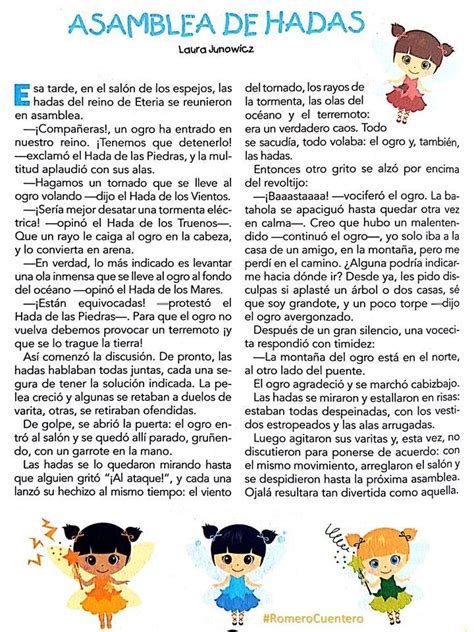 ASAMBLEA DE HADAS

Laura Junowicz

Esa tarde, en el salón de los espejos, las hadas del reino de Eteria se reunieron en asamblea.

—¡Compañeras!, un ogro ha entrado en nuestro reino. ¡Tenemos que detenerlo! —exclamó el Hada de las Piedras, y la multitud aplaudió con sus alas.

—Hagamos un tornado que se lleve al ogro volando —dijo el Hada de los Vientos.

—¡Sería mejor desatar una tormenta eléctrica! —opinó el Hada de los Truenos—. Que un rayo le caiga al ogro en la cabeza, y lo convierta en arena.

—En verdad, lo más indicado es levantar una ola inmensa que se lleve al ogro al fondo del océano —opinó el Hada de los Mares.

—¡Están equivocadas! —protestó el Hada de las Piedras—. Para que el ogro no vuelva debemos provocar un terremoto ¡y que se lo trague la tierra!

Así comenzó la discusión. De pronto, las hadas hablaban todas juntas, cada una segura de tener la solución indicada. La pelea creció y algunas se retaban a duelos de varita, otras, se retiraban ofendidas.

De golpe, se abrió la puerta: el ogro entró al salón y se quedó allí parado, gruñendo, con un garrote en la mano.

Las hadas se lo quedaron mirando hasta que alguien gritó "¡Al ataque!", y cada una lanzó su hechizo al mismo tiempo: el viento del tornado, los rayos de la tormenta, las olas del océano y el terremoto: era un verdadero caos. Todo se sacudía, todo volaba: el ogro y, también, las hadas.

Entonces otro grito se alzó por encima del revoltijo:

—¡Baaastaaaa! —vociferó el ogro. La batahola se apaciguó hasta quedar otra vez en calma—. Creo que hubo un malentendido —continuó el ogro—, yo solo iba a la casa de un amigo, en la montaña, pero me perdí en el camino. ¿Alguna podría indicarme hacia dónde ir? Desde ya, les pido disculpas si aplasté un árbol o dos casas, sé que soy grandote, y un poco torpe —dijo el ogro avergonzado.

Después de un gran silencio, una vocecita respondió con timidez:

—La montaña del ogro está en el norte, al otro lado del puente.

El ogro agradeció y se marchó cabizbajo.

Las hadas se miraron y estallaron en risas: estaban todas despeinadas, con los vestidos estropeados y las alas arrugadas.

Luego agitaron sus varitas y, esta vez, no discutieron para ponerse de acuerdo: con el mismo movimiento, arreglaron el salón y se despidieron hasta la próxima asamblea. Ojalá resultara tan divertida como aquella.

#RomeroCuentero